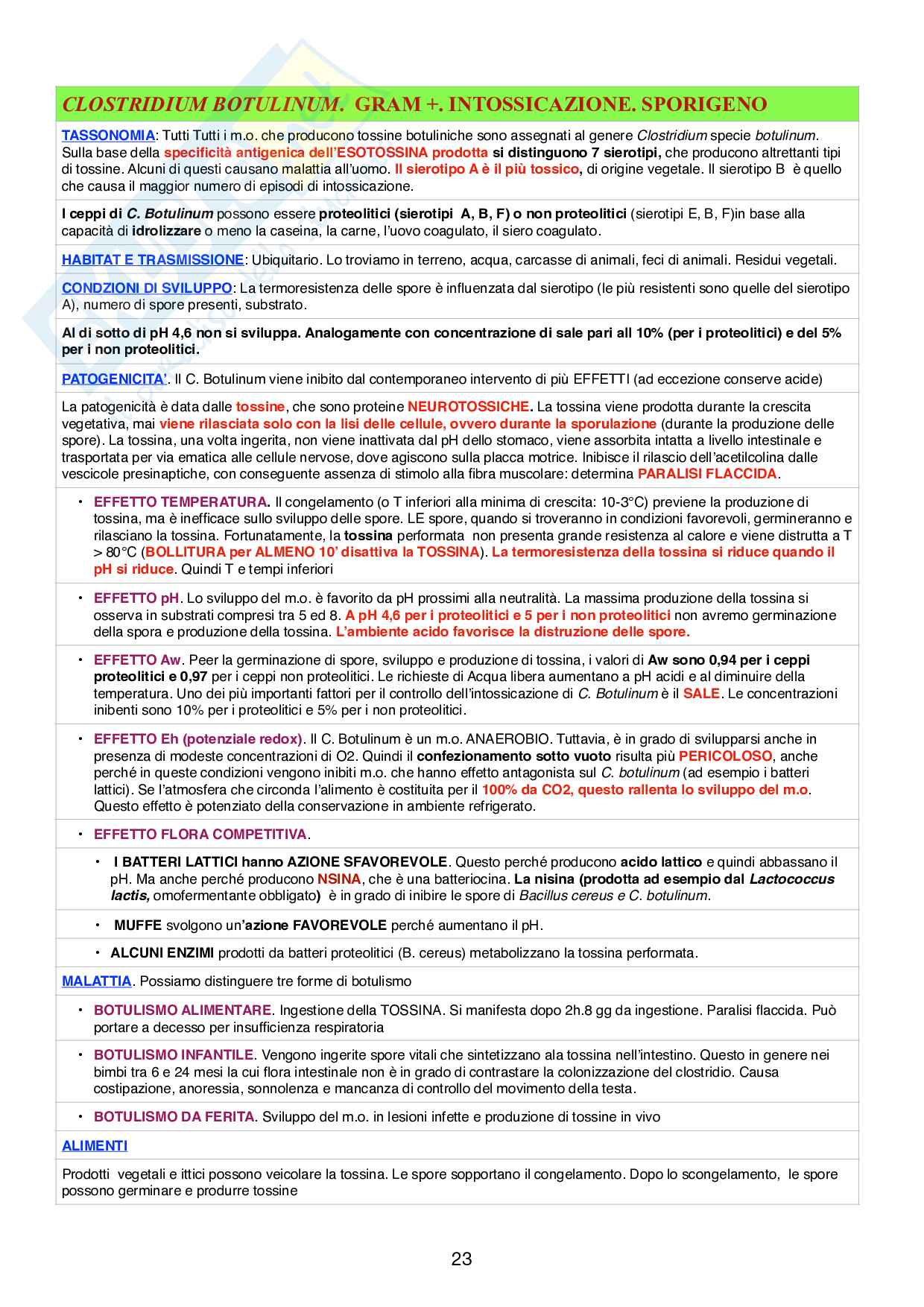 CLOSTRIDIUM BOTULINUM. GRAM +. INTOSSICAZIONE. SPORIGENO

TASSONOMIA: Tutti Tutti i m.o. che producono tossine botuliniche sono assegnati al genere Clostridium specie botulinum. Sulla base della specificità antigenica dell'ESOTOSSINA prodotta si distinguono 7 sierotipi, che producono altrettanti tipi di tossine. Alcuni di questi causano malattia all'uomo. Il sierotipo A è il più tossico, di origine vegetale. Il sierotipo B è quello che causa il maggior numero di episodi di intossicazione.

I ceppi di C. Botulinum possono essere proteolitici (sierotipi A, B, F) o non proteolitici (sierotipi E, B, F)in base alla capacità di idrolizzare o meno la caseina, la carne, l'uovo coagulato, il siero coagulato.

HABITAT E TRASMISSIONE: Ubiquitario. Lo troviamo in terreno, acqua, carcasse di animali, feci di animali. Residui vegetali.

CONDZIONI DI SVILUPPO: La termoresistenza delle spore è influenzata dal sierotipo (le più resistenti sono quelle del sierotipo A), numero di spore presenti, substrato.

Al di sotto di pH 4,6 non si sviluppa. Analogamente con concentrazione di sale pari all 10% (per i proteolitici) e del 5% per i non proteolitici.

PATOGENICITA'. Il C. Botulinum viene inibito dal contemporaneo intervento di più EFFETTI (ad eccezione conserve acide)

La patogenicità è data dalle tossine, che sono proteine NEUROTOSSICHE. La tossina viene prodotta durante la crescita vegetativa, mai viene rilasciata solo con la lisi delle cellule, ovvero durante la sporulazione (durante la produzione delle spore). La tossina, una volta ingerita, non viene inattivata dal pH dello stomaco, viene assorbita intatta a livello intestinale e trasportata per via ematica alle cellule nervose, dove agiscono sulla placca motrice. Inibisce il rilascio dell'acetilcolina dalle vescicole presinaptiche, con conseguente assenza di stimolo alla fibra muscolare: determina PARALISI FLACCIDA.

• EFFETTO TEMPERATURA. Il congelamento (o T inferiori alla minima di crescita: 10-3°C) previene la produzione di tossina, ma è inefficace sullo sviluppo delle spore. LE spore, quando si troveranno in condizioni favorevoli, germineranno e rilasciano la tossina. Fortunatamente, la tossina performata non presenta grande resistenza al calore e viene distrutta a T > 80°C (BOLLITURA per ALMENO 10' disattiva la TOSSINA). La termoresistenza della tossina si riduce quando il pH si riduce. Quindi T e tempi inferiori

• EFFETTO pH. Lo sviluppo del m.o. è favorito da pH prossimi alla neutralità. La massima produzione della tossina si osserva in substrati compresi tra 5 ed 8. A pH 4,6 per i proteolitici e 5 per i non proteolitici non avremo germinazione della spora e produzione della tossina. L'ambiente acido favorisce la distruzione delle spore.

• EFFETTO Aw. Peer la germinazione di spore, sviluppo e produzione di tossina, i valori di Aw sono 0,94 per i ceppi proteolitici e 0,97 per i ceppi non proteolitici. Le richieste di Acqua libera aumentano a pH acidi e al diminuire della temperatura. Uno dei più importanti fattori per il controllo dell'intossicazione di C. Botulinum è il SALE. Le concentrazioni inibenti sono 10% per i proteolitici e 5% per i non proteolitici.

• EFFETTO Eh (potenziale redox). Il C. Botulinum è un m.o. ANAEROBIO. Tuttavia, è in grado di svilupparsi anche in presenza di modeste concentrazioni di O2. Quindi il confezionamento sotto vuoto risulta più PERICOLOSO, anche perché in queste condizioni vengono inibiti m.o. che hanno effetto antagonista sul C. botulinum (ad esempio i batteri lattici). Se l'atmosfera che circonda l'alimento è costituita per il 100% da CO2, questo rallenta lo sviluppo del m.o. Questo effetto è potenziato della conservazione in ambiente refrigerato.

• EFFETTO FLORA COMPETITIVA.

• I BATTERI LATTICI hanno AZIONE SFAVOREVOLE. Questo perché producono acido lattico e quindi abbassano il pH. Ma anche perché producono NSINA, che è una batteriocina. La nisina (prodotta ad esempio dal Lactococcus lactis, omofermentante obbligato) è in grado di inibire le spore di Bacillus cereus e C. botulinum.

• MUFFE svolgono un'azione FAVOREVOLE perché aumentano il pH.

• ALCUNI ENZIMI prodotti da batteri proteolitici (B. cereus) metabolizzano la tossina performata.

MALATTIA. Possiamo distinguere tre forme di botulismo

• BOTULISMO ALIMENTARE. Ingestione della TOSSINA. Si manifesta dopo 2h.8 gg da ingestione. Paralisi flaccida. Può portare a decesso per insufficienza respiratoria

• BOTULISMO INFANTILE. Vengono ingerite spore vitali che sintetizzano ala tossina nell'intestino. Questo in genere nei bimbi tra 6 e 24 mesi la cui flora intestinale non è in grado di contrastare la colonizzazione del clostridio. Causa costipazione, anoressia, sonnolenza e mancanza di controllo del movimento della testa.

• BOTULISMO DA FERITA. Sviluppo del m.o. in lesioni infette e produzione di tossine in vivo

ALIMENTI

Prodotti vegetali e ittici possono veicolare la tossina. Le spore sopportano il congelamento. Dopo lo scongelamento, le spore possono germinare e produrre tossine

23